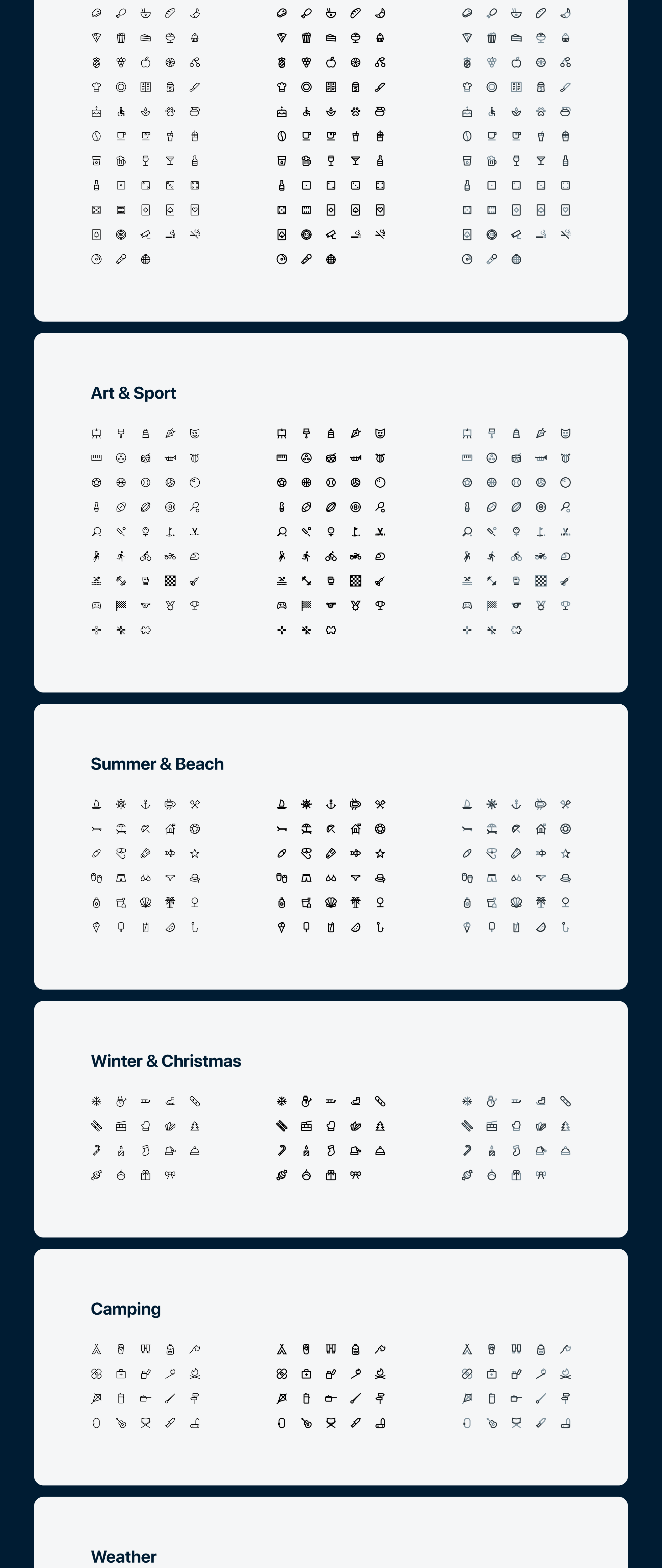 Art & Sport

Summer & Beach

Winter & Christmas

Camping

Weather